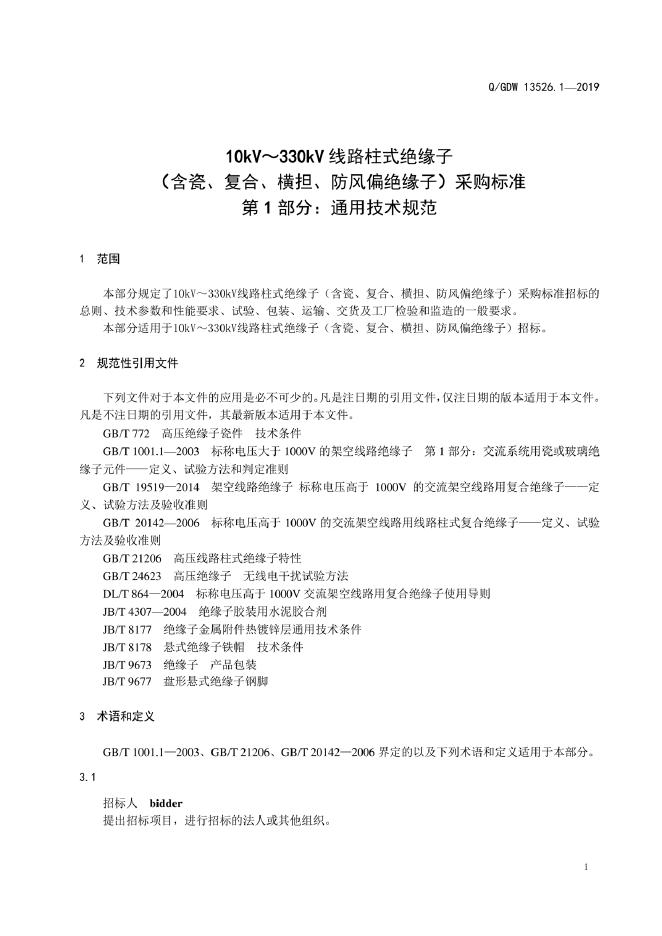 Q/GDW 13526.1—2019

10kV～330kV 线路柱式绝缘子
（含瓷、复合、横担、防风偏绝缘子）采购标准
第 1 部分：通用技术规范

1 范围

本部分规定了10kV～330kV线路柱式绝缘子（含瓷、复合、横担、防风偏绝缘子）采购标准招标的总则、技术参数和性能要求、试验、包装、运输、交货及工厂检验和监造的一般要求。
本部分适用于10kV～330kV线路柱式绝缘子（含瓷、复合、横担、防风偏绝缘子）招标。

2 规范性引用文件

下列文件对于本文件的应用是必不可少的。凡是注日期的引用文件，仅注日期的版本适用于本文件。凡是不注日期的引用文件，其最新版本适用于本文件。

GB/T 772 高压绝缘子瓷件 技术条件
GB/T 1001.1—2003 标称电压大于 1000V 的架空线路绝缘子 第 1 部分：交流系统用瓷或玻璃绝缘子元件——定义、试验方法和判定准则
GB/T 19519—2014 架空线路绝缘子 标称电压高于 1000V 的交流架空线路用复合绝缘子——定义、试验方法及验收准则
GB/T 20142—2006 标称电压高于 1000V 的交流架空线路用线路柱式复合绝缘子——定义、试验方法及验收准则
GB/T 21206 高压线路柱式绝缘子特性
GB/T 24623 高压绝缘子 无线电干扰试验方法
DL/T 864—2004 标称电压高于 1000V 交流架空线路用复合绝缘子使用导则
JB/T 4307—2004 绝缘子胶装用水泥胶合剂
JB/T 8177 绝缘子金属附件热镀锌层通用技术条件
JB/T 8178 悬式绝缘子铁帽 技术条件
JB/T 9673 绝缘子 产品包装
JB/T 9677 盘形悬式绝缘子钢脚

3 术语和定义

GB/T 1001.1—2003、GB/T 21206、GB/T 20142—2006 界定的以及下列术语和定义适用于本部分。

3.1

招标人 bidder
提出招标项目，进行招标的法人或其他组织。

1